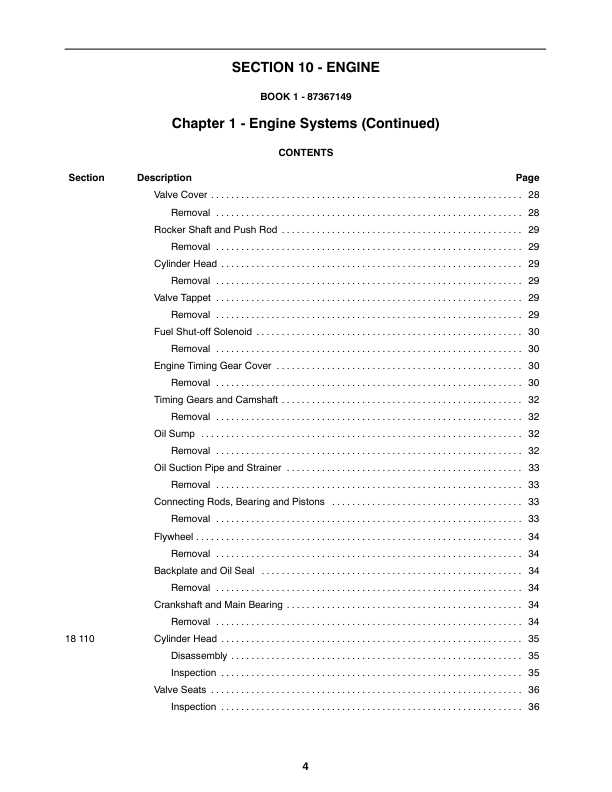 SECTION 10 - ENGINE

BOOK 1 - 87367149

Chapter 1 - Engine Systems (Continued)

CONTENTS

| Section | Description | Page |
|---|---|---|
| | Valve Cover | 28 |
| | Removal | 28 |
| | Rocker Shaft and Push Rod | 29 |
| | Removal | 29 |
| | Cylinder Head | 29 |
| | Removal | 29 |
| | Valve Tappet | 29 |
| | Removal | 29 |
| | Fuel Shut-off Solenoid | 30 |
| | Removal | 30 |
| | Engine Timing Gear Cover | 30 |
| | Removal | 30 |
| | Timing Gears and Camshaft | 32 |
| | Removal | 32 |
| | Oil Sump | 32 |
| | Removal | 32 |
| | Oil Suction Pipe and Strainer | 33 |
| | Removal | 33 |
| | Connecting Rods, Bearing and Pistons | 33 |
| | Removal | 33 |
| | Flywheel | 34 |
| | Removal | 34 |
| | Backplate and Oil Seal | 34 |
| | Removal | 34 |
| | Crankshaft and Main Bearing | 34 |
| | Removal | 34 |
| 18 110 | Cylinder Head | 35 |
| | Disassembly | 35 |
| | Inspection | 35 |
| | Valve Seats | 36 |
| | Inspection | 36 |

4